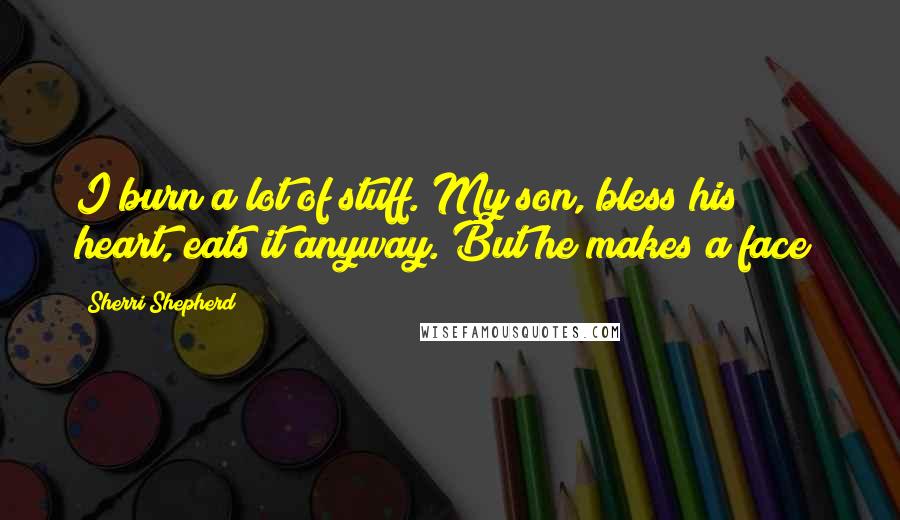 I burn a lot of stuff. My son, bless his heart, eats it anyway. But he makes a face

Sherri Shepherd

WISEFAMOUSQUOTES.COM